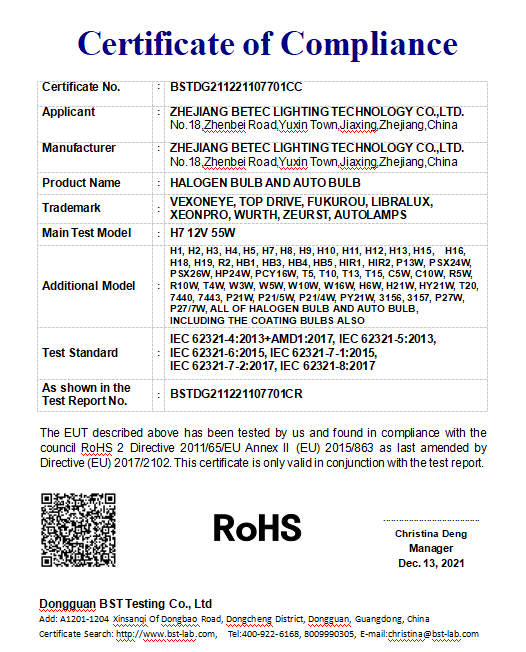 Certificate of Compliance

| Certificate No. | : | BSTDG211221107701CC |
|---|---|---|
| Applicant | : | ZHEJIANG BETEC LIGHTING TECHNOLOGY CO.,LTD. No.18,Zhenbei Road,Yuxin Town,Jiaxing,Zhejiang,China |
| Manufacturer | : | ZHEJIANG BETEC LIGHTING TECHNOLOGY CO.,LTD. No.18,Zhenbei Road,Yuxin Town,Jiaxing,Zhejiang,China |
| Product Name | : | HALOGEN BULB AND AUTO BULB |
| Trademark | : | VEXONEYE, TOP DRIVE, FUKUROU, LIBRALUX, XEONPRO, WURTH, ZEURST, AUTOLAMPS |
| Main Test Model | : | H7 12V 55W |
| Additional Model | : | H1, H2, H3, H4, H5, H7, H8, H9, H10, H11, H12, H13, H15, H16, H18, H19, R2, HB1, HB3, HB4, HB5, HIR1, HIR2, P13W, PSX24W, PSX26W, HP24W, PCY16W, T5, T10, T13, T15, C5W, C10W, R5W, R10W, T4W, W3W, W5W, W10W, W16W, H6W, H21W, HY21W, T20, 7440, 7443, P21W, P21/5W, P21/4W, PY21W, 3156, 3157, P27W, P27/7W, ALL OF HALOGEN BULB AND AUTO BULB, INCLUDING THE COATING BULBS ALSO |
| Test Standard | : | IEC 62321-4:2013+AMD1:2017, IEC 62321-5:2013, IEC 62321-6:2015, IEC 62321-7-1:2015, IEC 62321-7-2:2017, IEC 62321-8:2017 |
| As shown in the Test Report No. | : | BSTDG211221107701CR |

The EUT described above has been tested by us and found in compliance with the council RoHS 2 Directive 2011/65/EU Annex II (EU) 2015/863 as last amended by Directive (EU) 2017/2102. This certificate is only valid in conjunction with the test report.

RoHS

Christina Deng
Manager
Dec. 13, 2021

Dongguan BST Testing Co., Ltd
Add: A1201-1204 Xinsanqi Of Dongbao Road, Dongcheng District, Dongguan, Guangdong, China
Certificate Search: http://www.bst-lab.com, Tel:400-922-6168, 8009990305, E-mail:christina@bst-lab.com